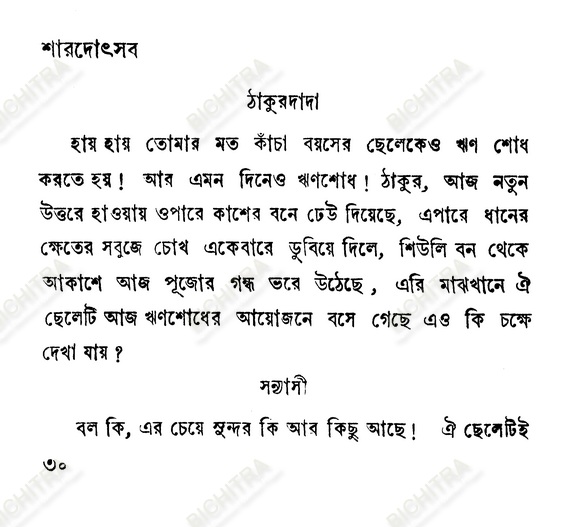 শারদোৎসব

ঠাকুরদাদা

হায় হায় তোমার মত কাঁচা বয়সের ছেলেকেও ঋণ শোধ করতে হয়! আর এমন দিনেও ঋণশোধ! ঠাকুর, আজ নতুন উত্তরে হাওয়ায় ওপারে কাশের বনে ঢেউ দিয়েছে, এপারে ধানের ক্ষেতের সবুজে চোখ একেবারে ডুবিয়ে দিলে, শিউলি বন থেকে আকাশে আজ পূজোর গন্ধ ভরে উঠেছে, এরি মাঝখানে ঐ ছেলেটি আজ ঋণশোধের আয়োজনে বসে গেছে এও কি চক্ষে দেখা যায়?

সন্ন্যাসী

বল কি, এর চেয়ে সুন্দর কি আর কিছু আছে! ঐ ছেলেটিই

৩০

BICHITRA